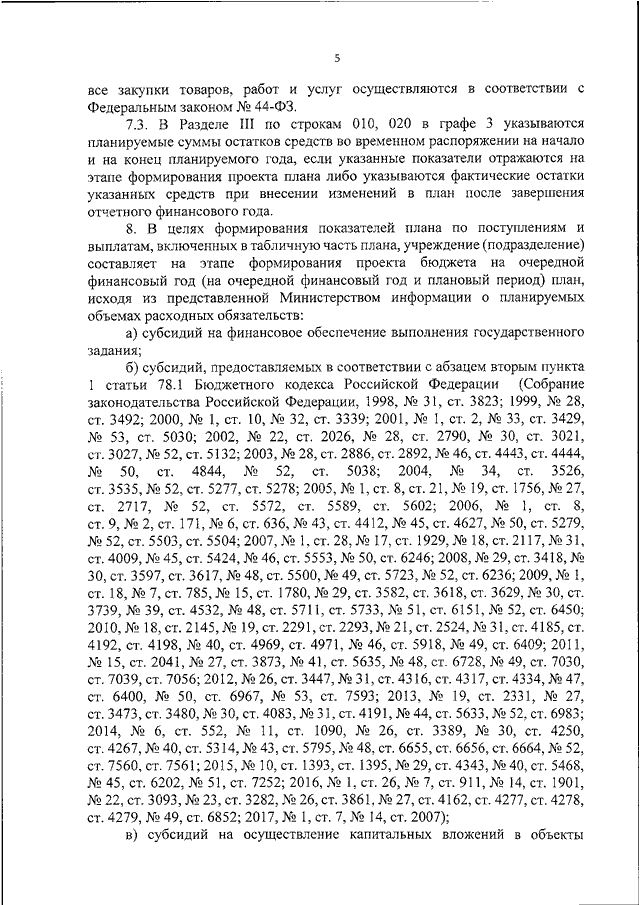 5

все закупки товаров, работ и услуг осуществляются в соответствии с Федеральным законом № 44-ФЗ.

7.3. В Разделе III по строкам 010, 020 в графе 3 указываются планируемые суммы остатков средств во временном распоряжении на начало и на конец планируемого года, если указанные показатели отражаются на этапе формирования проекта плана либо указываются фактические остатки указанных средств при внесении изменений в план после завершения отчетного финансового года.

8. В целях формирования показателей плана по поступлениям и выплатам, включенных в табличную часть плана, учреждение (подразделение) составляет на этапе формирования проекта бюджета на очередной финансовый год (на очередной финансовый год и плановый период) план, исходя из представленной Министерством информации о планируемых объемах расходных обязательств:

а) субсидий на финансовое обеспечение выполнения государственного задания;

б) субсидий, предоставляемых в соответствии с абзацем вторым пункта 1 статьи 78.1 Бюджетного кодекса Российской Федерации (Собрание законодательства Российской Федерации, 1998, № 31, ст. 3823; 1999, № 28, ст. 3492; 2000, № 1, ст. 10, № 32, ст. 3339; 2001, № 1, ст. 2, № 33, ст. 3429, № 53, ст. 5030; 2002, № 22, ст. 2026, № 28, ст. 2790, № 30, ст. 3021, ст. 3027, № 52, ст. 5132; 2003, № 28, ст. 2886, ст. 2892, № 46, ст. 4443, ст. 4444, № 50, ст. 4844, № 52, ст. 5038; 2004, № 34, ст. 3526, ст. 3535, № 52, ст. 5277, ст. 5278; 2005, № 1, ст. 8, ст. 21, № 19, ст. 1756, № 27, ст. 2717, № 52, ст. 5572, ст. 5589, ст. 5602; 2006, № 1, ст. 8, ст. 9, № 2, ст. 171, № 6, ст. 636, № 43, ст. 4412, № 45, ст. 4627, № 50, ст. 5279, № 52, ст. 5503, ст. 5504; 2007, № 1, ст. 28, № 17, ст. 1929, № 18, ст. 2117, № 31, ст. 4009, № 45, ст. 5424, № 46, ст. 5553, № 50, ст. 6246; 2008, № 29, ст. 3418, № 30, ст. 3597, ст. 3617, № 48, ст. 5500, № 49, ст. 5723, № 52, ст. 6236; 2009, № 1, ст. 18, № 7, ст. 785, № 15, ст. 1780, № 29, ст. 3582, ст. 3618, ст. 3629, № 30, ст. 3739, № 39, ст. 4532, № 48, ст. 5711, ст. 5733, № 51, ст. 6151, № 52, ст. 6450; 2010, № 18, ст. 2145, № 19, ст. 2291, ст. 2293, № 21, ст. 2524, № 31, ст. 4185, ст. 4192, ст. 4198, № 40, ст. 4969, ст. 4971, № 46, ст. 5918, № 49, ст. 6409; 2011, № 15, ст. 2041, № 27, ст. 3873, № 41, ст. 5635, № 48, ст. 6728, № 49, ст. 7030, ст. 7039, ст. 7056; 2012, № 26, ст. 3447, № 31, ст. 4316, ст. 4317, ст. 4334, № 47, ст. 6400, № 50, ст. 6967, № 53, ст. 7593; 2013, № 19, ст. 2331, № 27, ст. 3473, ст. 3480, № 30, ст. 4083, № 31, ст. 4191, № 44, ст. 5633, № 52, ст. 6983; 2014, № 6, ст. 552, № 11, ст. 1090, № 26, ст. 3389, № 30, ст. 4250, ст. 4267, № 40, ст. 5314, № 43, ст. 5795, № 48, ст. 6655, ст. 6656, ст. 6664, № 52, ст. 7560, ст. 7561; 2015, № 10, ст. 1393, ст. 1395, № 29, ст. 4343, № 40, ст. 5468, № 45, ст. 6202, № 51, ст. 7252; 2016, № 1, ст. 26, № 7, ст. 911, № 14, ст. 1901, № 22, ст. 3093, № 23, ст. 3282, № 26, ст. 3861, № 27, ст. 4162, ст. 4277, ст. 4278, ст. 4279, № 49, ст. 6852; 2017, № 1, ст. 7, № 14, ст. 2007);

в) субсидий на осуществление капитальных вложений в объекты